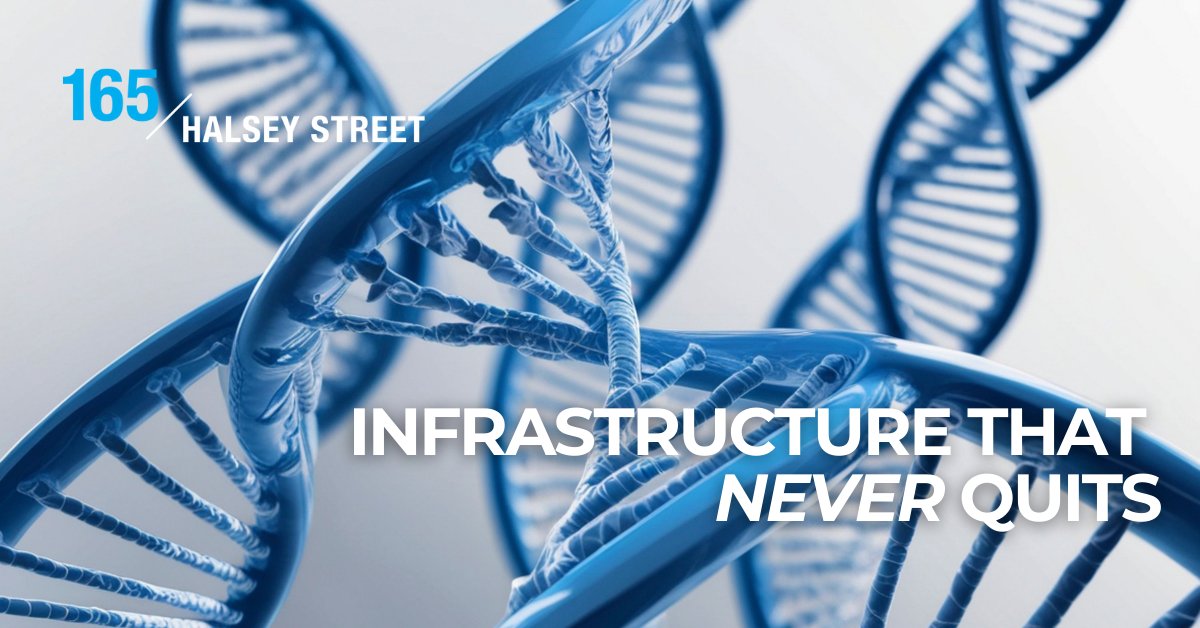 165 HALSEY STREET

INFRASTRUCTURE THAT NEVER QUITS